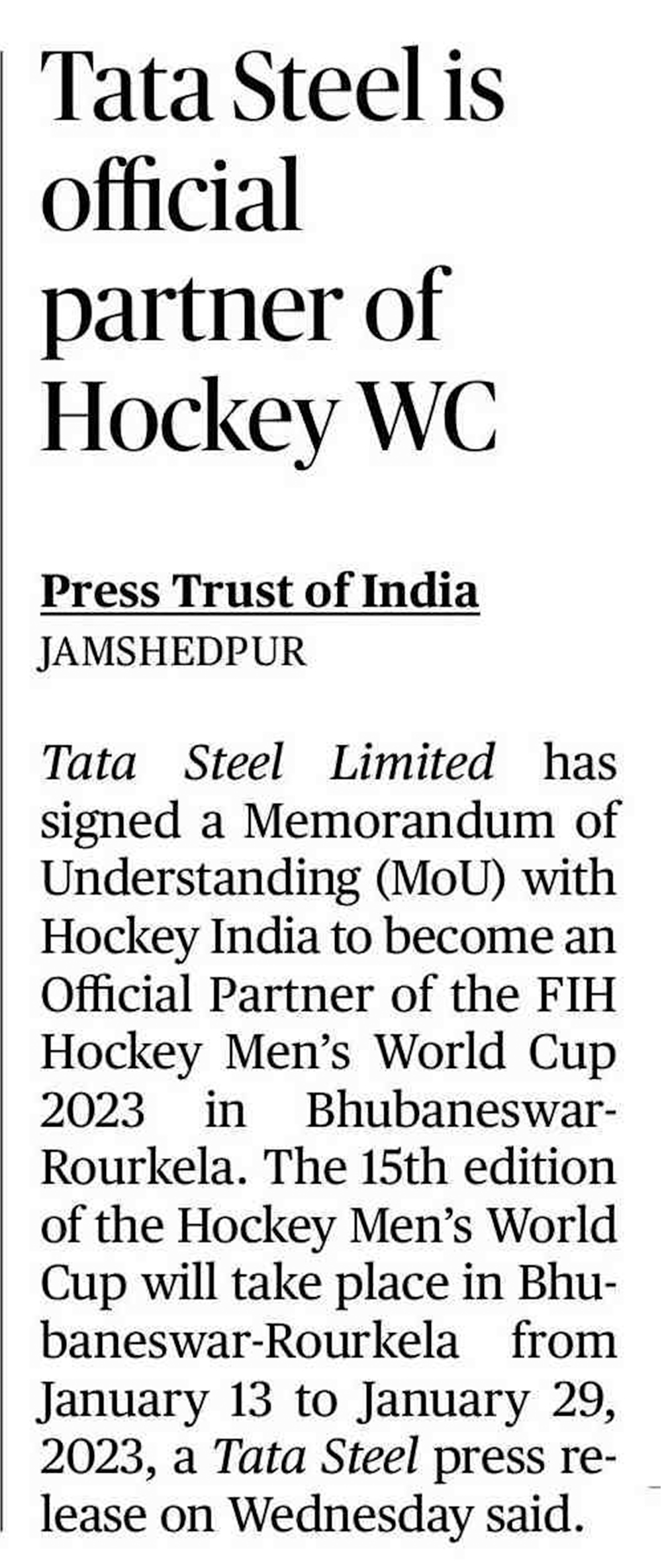 Tata Steel is official partner of Hockey WC

Press Trust of India
JAMSHEDPUR

Tata Steel Limited has signed a Memorandum of Understanding (MoU) with Hockey India to become an Official Partner of the FIH Hockey Men's World Cup 2023 in Bhubaneswar-Rourkela. The 15th edition of the Hockey Men's World Cup will take place in Bhubaneswar-Rourkela from January 13 to January 29, 2023, a Tata Steel press release on Wednesday said.